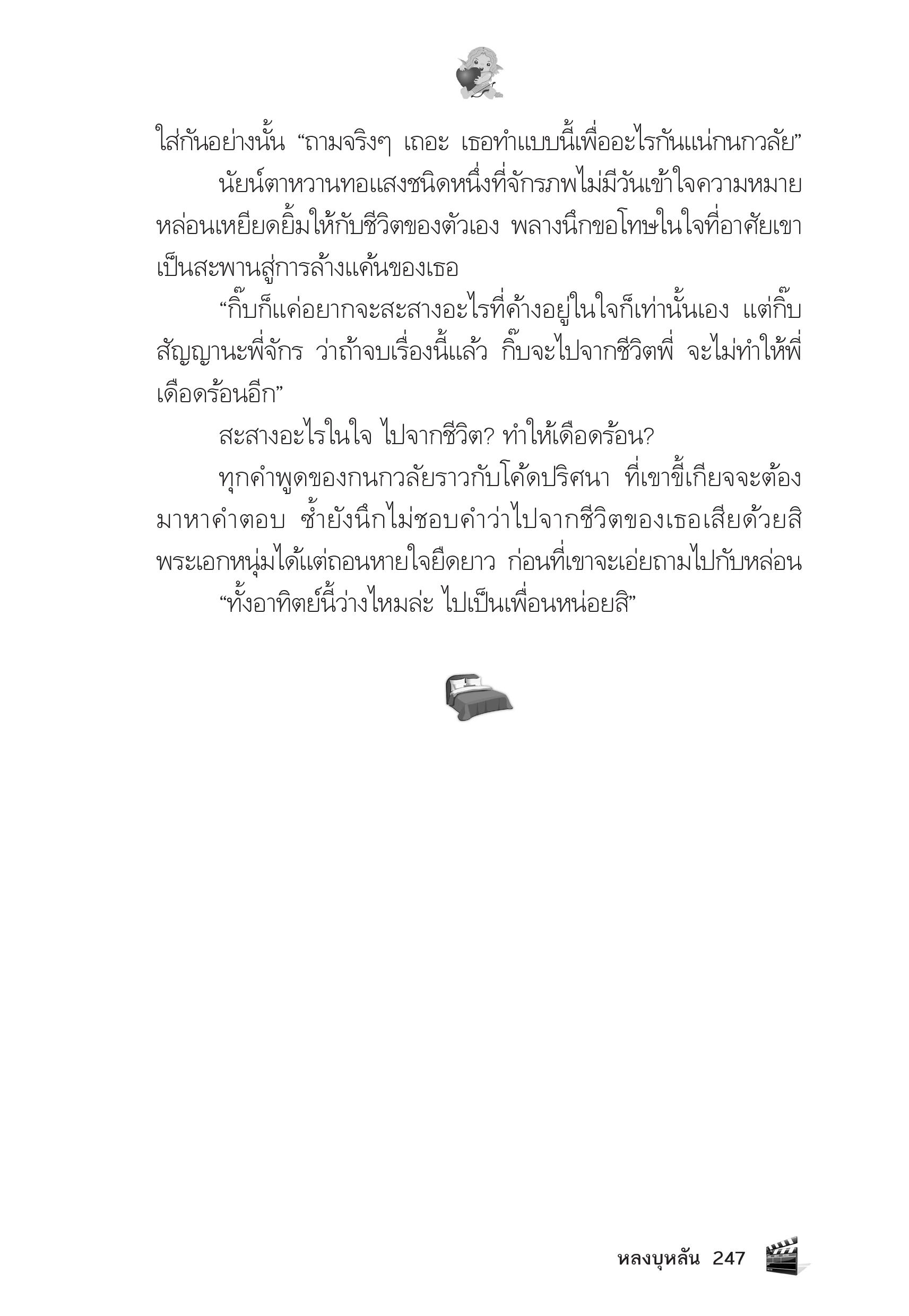 ใส่กันอย่างนั้น “ถามจริงๆ เถอะ เธอทำแบบนี้เพื่ออะไรกันแน่กนกวลัย”

นัยน์ตาหวานทอแสงชนิดหนึ่งที่จักรภพไม่มีวันเข้าใจความหมาย หล่อนเหยียดยิ้มให้กับชีวิตของตัวเอง พลางนึกขอโทษในใจที่อาศัยเขาเป็นสะพานสู่การล้างแค้นของเธอ

“กิ๊บก็แค่อยากจะสะสางอะไรที่ค้างอยู่ในใจก็เท่านั้นเอง แต่กิ๊บสัญญานะพี่จักร ว่าถ้าจบเรื่องนี้แล้ว กิ๊บจะไปจากชีวิตพี่ จะไม่ทำให้พี่เดือดร้อนอีก”

สะสางอะไรในใจ ไปจากชีวิต? ทำให้เดือดร้อน?

ทุกคำพูดของกนกวลัยราวกับโค้ดปริศนา ที่เขาขี้เกียจจะต้องมาหาคำตอบ ซ้ำยังนึกไม่ชอบคำว่าไปจากชีวิตของเธอเสียด้วยสิ พระเอกหนุ่มได้แต่ถอนหายใจยืดยาว ก่อนที่เขาจะเอ่ยถามไปกับหล่อน

“ทั้งอาทิตย์นี้ว่างไหมล่ะ ไปเป็นเพื่อนหน่อยสิ”

หลงบุหลัน 247